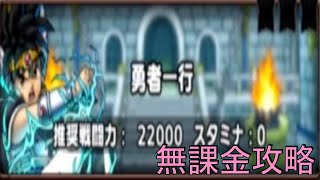 勇者一行

推奨戦闘力： 22000 スタミナ：0

無課金攻略